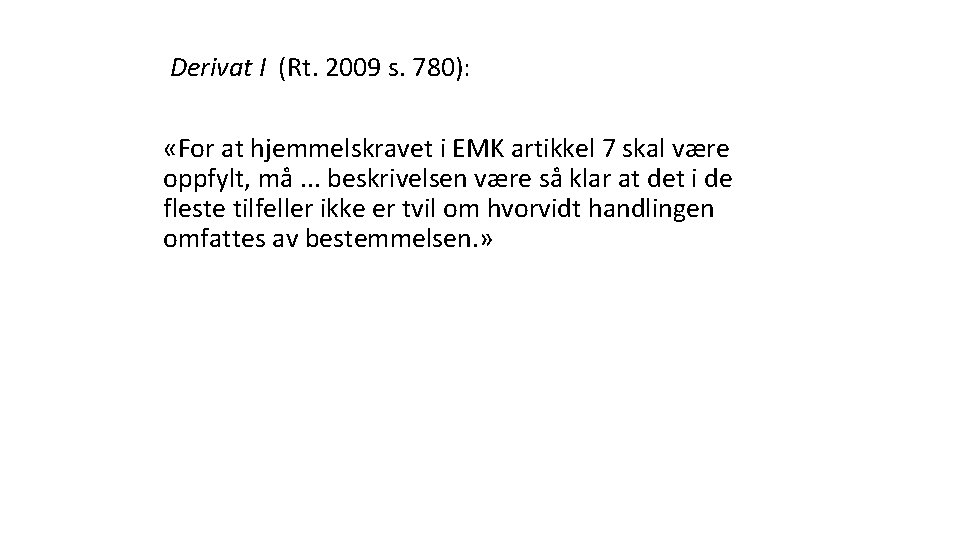 Derivat I (Rt. 2009 s. 780):

«For at hjemmelskravet i EMK artikkel 7 skal være oppfylt, må ... beskrivelsen være så klar at det i de fleste tilfeller ikke er tvil om hvorvidt handlingen omfattes av bestemmelsen.»